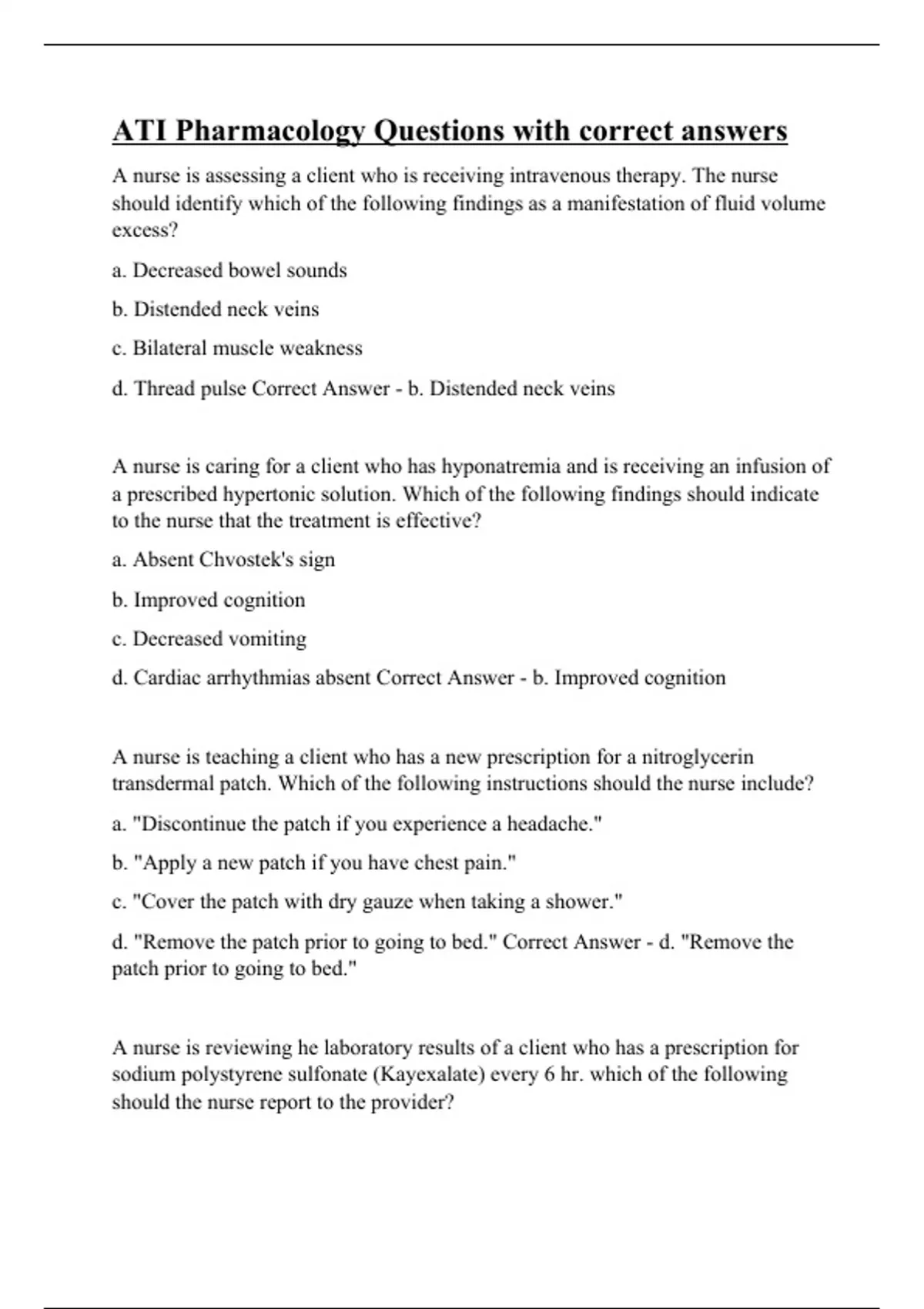 ATI Pharmacology Questions with correct answers

A nurse is assessing a client who is receiving intravenous therapy. The nurse should identify which of the following findings as a manifestation of fluid volume excess?

a. Decreased bowel sounds

b. Distended neck veins

c. Bilateral muscle weakness

d. Thread pulse Correct Answer - b. Distended neck veins

A nurse is caring for a client who has hyponatremia and is receiving an infusion of a prescribed hypertonic solution. Which of the following findings should indicate to the nurse that the treatment is effective?

a. Absent Chvostek's sign

b. Improved cognition

c. Decreased vomiting

d. Cardiac arrhythmias absent Correct Answer - b. Improved cognition

A nurse is teaching a client who has a new prescription for a nitroglycerin transdermal patch. Which of the following instructions should the nurse include?

a. "Discontinue the patch if you experience a headache."

b. "Apply a new patch if you have chest pain."

c. "Cover the patch with dry gauze when taking a shower."

d. "Remove the patch prior to going to bed." Correct Answer - d. "Remove the patch prior to going to bed."

A nurse is reviewing he laboratory results of a client who has a prescription for sodium polystyrene sulfonate (Kayexalate) every 6 hr. which of the following should the nurse report to the provider?